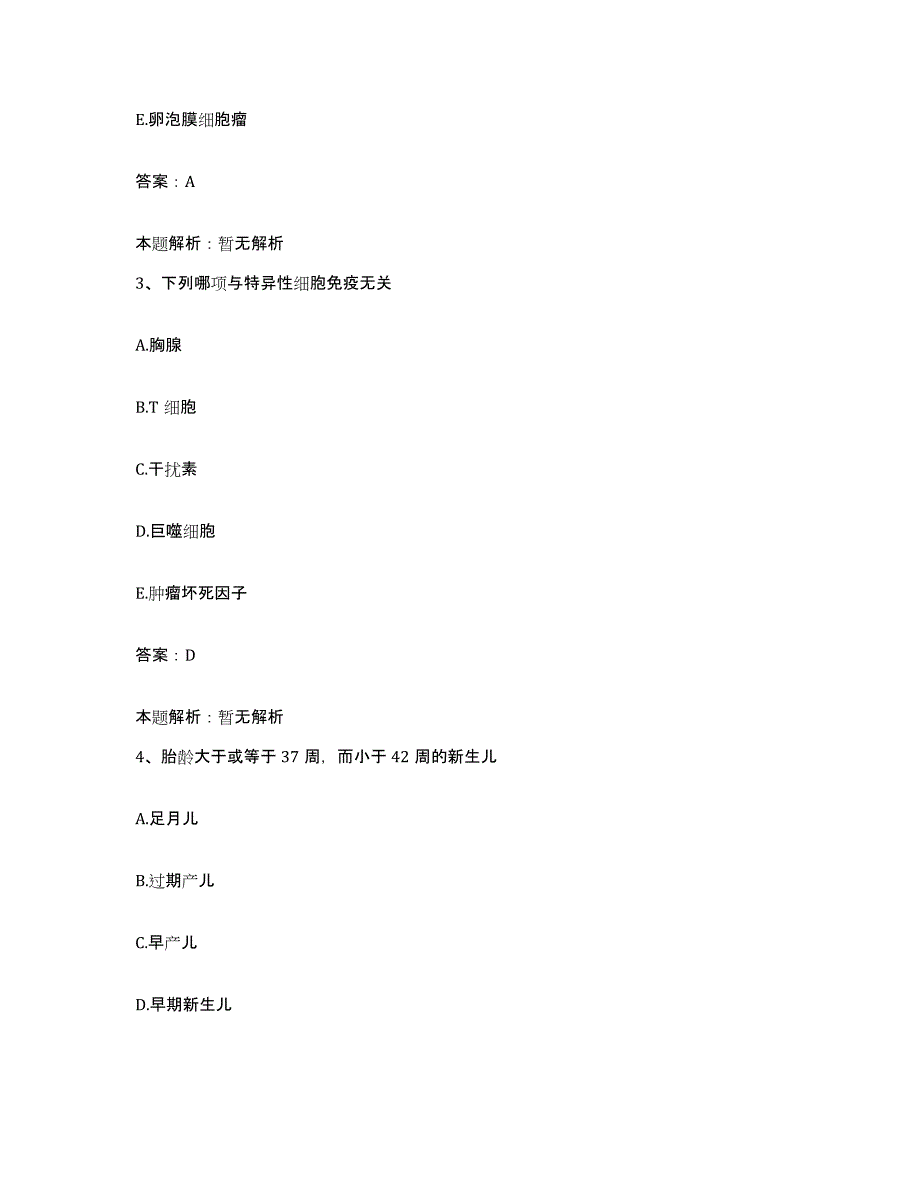 E.卵泡膜细胞瘤

答案：A

本题解析：暂无解析

3、下列哪项与特异性细胞免疫无关

A.胸腺

B.T 细胞

C.干扰素

D.巨噬细胞

E.肿瘤坏死因子

答案：D

本题解析：暂无解析

4、胎龄大于或等于 37 周，而小于 42 周的新生儿

A.足月儿

B.过期产儿

C.早产儿

D.早期新生儿